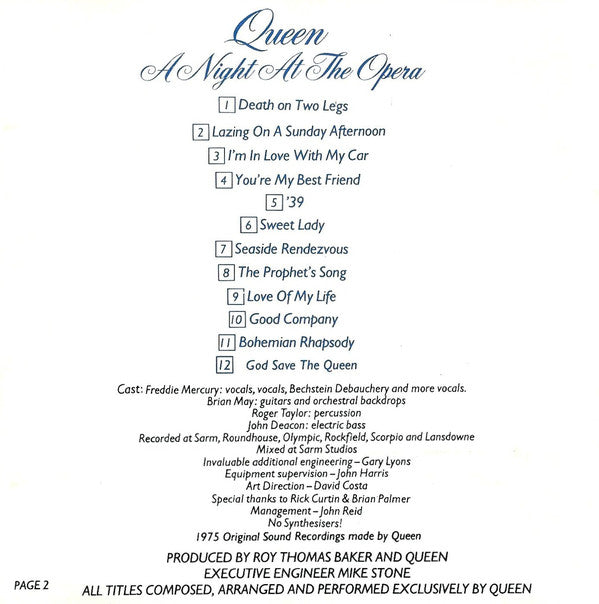 Queen
A Night At The Opera

1 Death on Two Legs
2 Lazing On A Sunday Afternoon
3 I'm In Love With My Car
4 You're My Best Friend
5 '39
6 Sweet Lady
7 Seaside Rendezvous
8 The Prophet's Song
9 Love Of My Life
10 Good Company
11 Bohemian Rhapsody
12 God Save The Queen

Cast: Freddie Mercury: vocals, vocals, Bechstein Debauchery and more vocals.
Brian May: guitars and orchestral backdrops
Roger Taylor: percussion
John Deacon: electric bass
Recorded at Sarm, Roundhouse, Olympic, Rockfield, Scorpio and Lansdowne
Mixed at Sarm Studios
Invaluable additional engineering – Gary Lyons
Equipment supervision – John Harris
Art Direction – David Costa
Special thanks to Rick Curtin & Brian Palmer
Management – John Reid
No Synthesisers!
1975 Original Sound Recordings made by Queen

PRODUCED BY ROY THOMAS BAKER AND QUEEN
EXECUTIVE ENGINEER MIKE STONE
ALL TITLES COMPOSED, ARRANGED AND PERFORMED EXCLUSIVELY BY QUEEN

PAGE 2